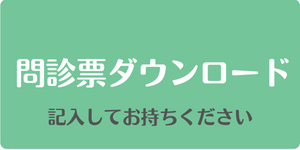 問診票ダウンロード

記入してお持ちください